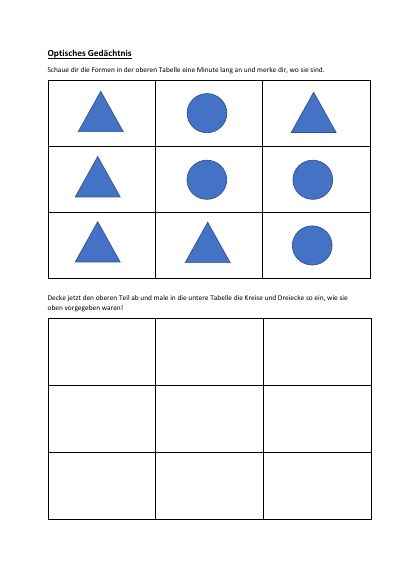 Optisches Gedächtnis

Schaue dir die Formen in der oberen Tabelle eine Minute lang an und merke dir, wo sie sind.

Decke jetzt den oberen Teil ab und male in die untere Tabelle die Kreise und Dreiecke so ein, wie sie oben vorgegeben waren!